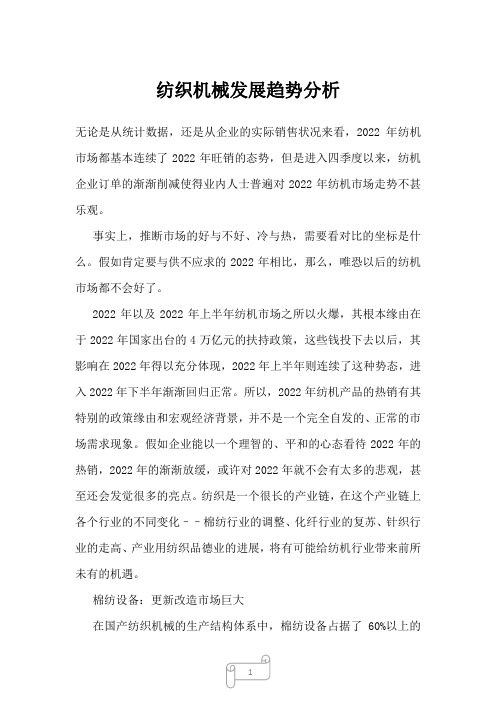 纺织机械发展趋势分析

无论是从统计数据，还是从企业的实际销售状况来看，2022 年纺机市场都基本连续了 2022 年旺销的态势，但是进入四季度以来，纺机企业订单的渐渐削减使得业内人士普遍对 2022 年纺机市场走势不甚乐观。

事实上，推断市场的好与不好、冷与热，需要看对比的坐标是什么。假如肯定要与供不应求的 2022 年相比，那么，唯恐以后的纺机市场都不会好了。

2022 年以及 2022 年上半年纺机市场之所以火爆，其根本缘由在于 2022 年国家出台的 4 万亿元的扶持政策，这些钱投下去以后，其影响在 2022 年得以充分体现，2022 年上半年则连续了这种势态，进入 2022 年下半年渐渐回归正常。所以，2022 年纺机产品的热销有其特别的政策缘由和宏观经济背景，并不是一个完全自发的、正常的市场需求现象。假如企业能以一个理智的、平和的心态看待 2022 年的热销，2022 年的渐渐放缓，或许对 2022 年就不会有太多的悲观，甚至还会发觉很多的亮点。纺织是一个很长的产业链，在这个产业链上各个行业的不同变化－－棉纺行业的调整、化纤行业的复苏、针织行业的走高、产业用纺织品德业的进展，将有可能给纺机行业带来前所未有的机遇。

棉纺设备：更新改造市场巨大

在国产纺织机械的生产结构体系中，棉纺设备占据了 60%以上的

1